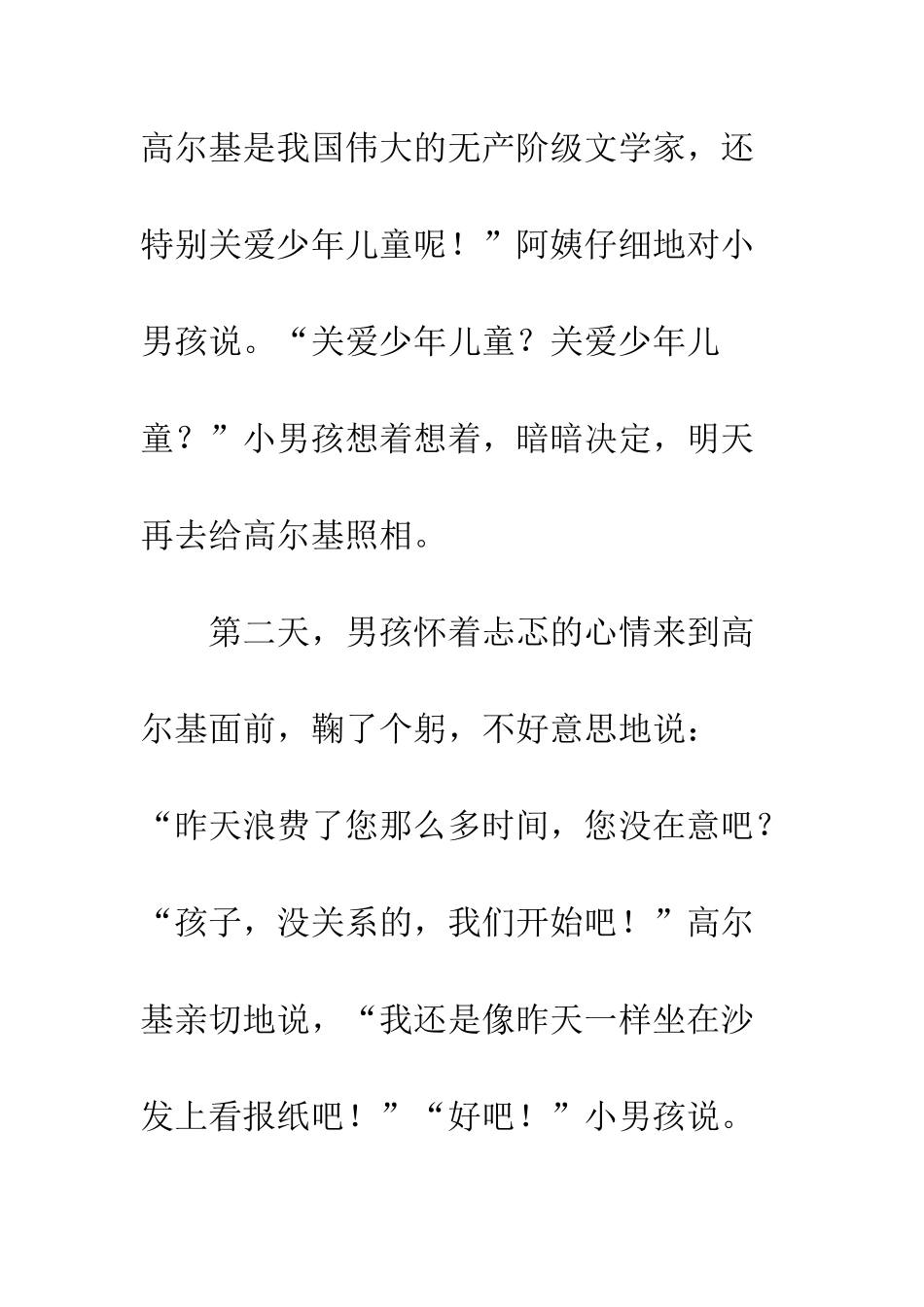 高尔基是我国伟大的无产阶级文学家，还特别关爱少年儿童呢！”阿姨仔细地对小男孩说。“关爱少年儿童？关爱少年儿童？”小男孩想着想着，暗暗决定，明天再去给高尔基照相。

第二天，男孩怀着忐忑的心情来到高尔基面前，鞠了个躬，不好意思地说：“昨天浪费了您那么多时间，您没在意吧？“孩子，没关系的，我们开始吧！”高尔基亲切地说，“我还是像昨天一样坐在沙发上看报纸吧！”“好吧！”小男孩说。